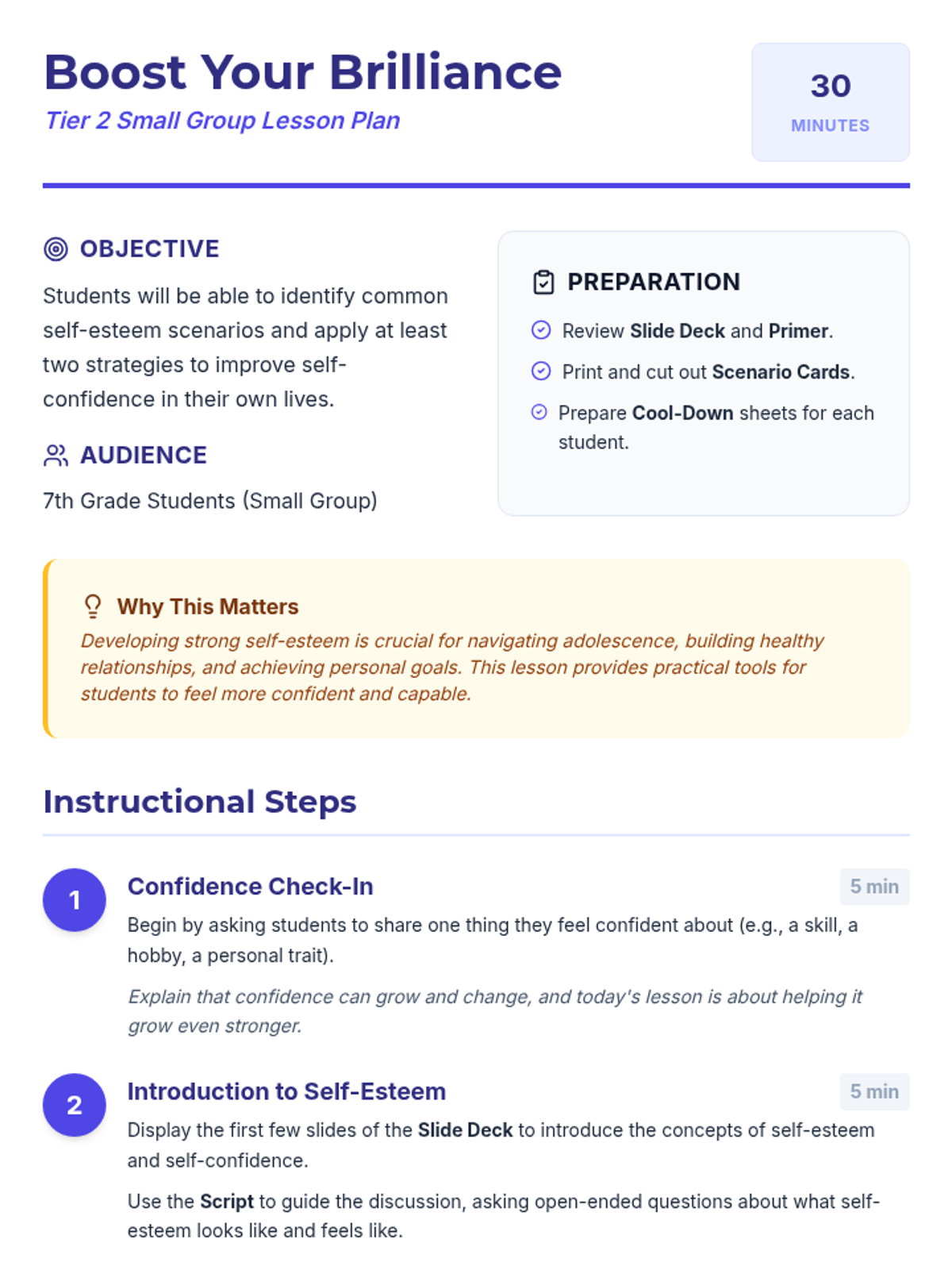 Boost Your Brilliance
Tier 2 Small Group Lesson Plan

30
MINUTES

OBJECTIVE
Students will be able to identify common self-esteem scenarios and apply at least two strategies to improve self-confidence in their own lives.

AUDIENCE
7th Grade Students (Small Group)

PREPARATION
Review Slide Deck and Primer.
Print and cut out Scenario Cards.
Prepare Cool-Down sheets for each student.

Why This Matters
Developing strong self-esteem is crucial for navigating adolescence, building healthy relationships, and achieving personal goals. This lesson provides practical tools for students to feel more confident and capable.

Instructional Steps

1
Confidence Check-In
5 min
Begin by asking students to share one thing they feel confident about (e.g., a skill, a hobby, a personal trait).

Explain that confidence can grow and change, and today's lesson is about helping it grow even stronger.

2
Introduction to Self-Esteem
5 min
Display the first few slides of the Slide Deck to introduce the concepts of self-esteem and self-confidence.

Use the Script to guide the discussion, asking open-ended questions about what self-esteem looks like and feels like.